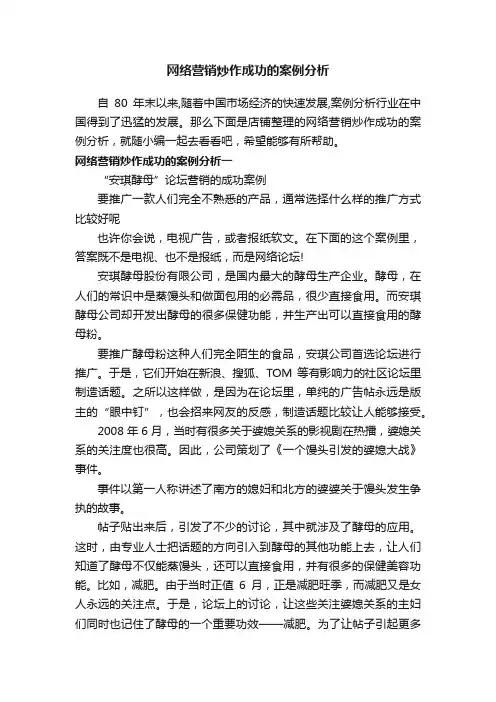 网络营销炒作成功的案例分析

自 80 年末以来,随着中国市场经济的快速发展,案例分析行业在中国得到了迅猛的发展。那么下面是店铺整理的网络营销炒作成功的案例分析，就随小编一起去看看吧，希望能够有所帮助。

网络营销炒作成功的案例分析一

“安琪酵母”论坛营销的成功案例

要推广一款人们完全不熟悉的产品，通常选择什么样的推广方式比较好呢

也许你会说，电视广告，或者报纸软文。在下面的这个案例里，答案既不是电视、也不是报纸，而是网络论坛!

安琪酵母股份有限公司，是国内最大的酵母生产企业。酵母，在人们的常识中是蒸馒头和做面包用的必需品，很少直接食用。而安琪酵母公司却开发出酵母的很多保健功能，并生产出可以直接食用的酵母粉。

要推广酵母粉这种人们完全陌生的食品，安琪公司首选论坛进行推广。于是，它们开始在新浪、搜狐、TOM 等有影响力的社区论坛里制造话题。之所以这样做，是因为在论坛里，单纯的广告帖永远是版主的“眼中钉”，也会招来网友的反感，制造话题比较让人能够接受。

2008 年 6 月，当时有很多关于婆媳关系的影视剧在热播，婆媳关系的关注度也很高。因此，公司策划了《一个馒头引发的婆媳大战》事件。

事件以第一人称讲述了南方的媳妇和北方的婆婆关于馒头发生争执的故事。

帖子贴出来后，引发了不少的讨论，其中就涉及了酵母的应用。这时，由专业人士把话题的方向引入到酵母的其他功能上去，让人们知道了酵母不仅能蒸馒头，还可以直接食用，并有很多的保健美容功能。比如，减肥。由于当时正值 6 月，正是减肥旺季，而减肥又是女人永远的关注点。于是，论坛上的讨论，让这些关注婆媳关系的主妇们同时也记住了酵母的一个重要功效——减肥。为了让帖子引起更多